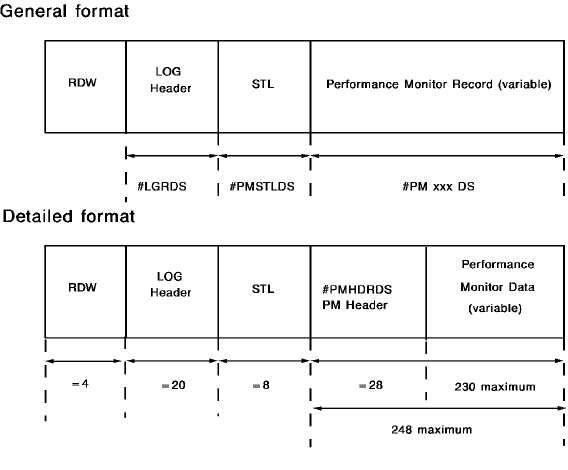 General format

RDW

LOG Header

STL

Performance Monitor Record (variable)

#LGRDS

#PMSTLDS

#PM xxx DS

Detailed format

RDW

LOG Header

STL

#PMHDRDS PM Header

Performance Monitor Data (variable)

=4

=20

=8

=28

230 maximum

248 maximum